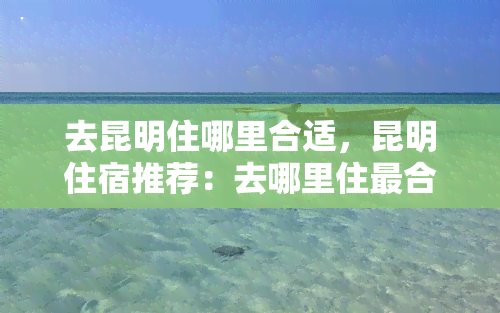 去昆明住哪里合适，昆明住宿推荐：去哪里住最合